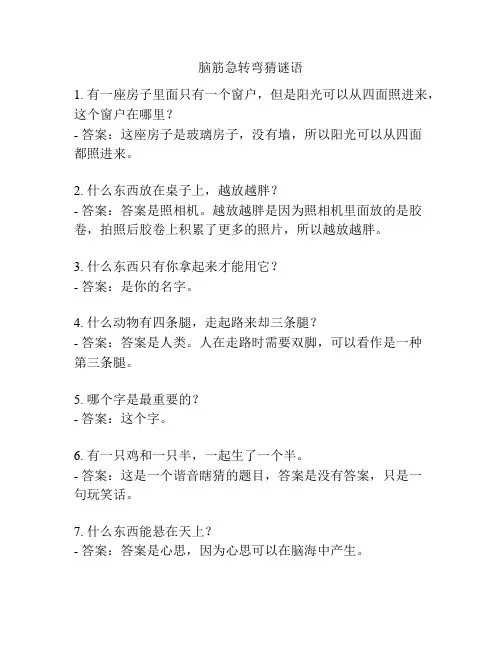 脑筋急转弯猜谜语

1. 有一座房子里面只有一个窗户，但是阳光可以从四面照进来，这个窗户在哪里？
- 答案：这座房子是玻璃房子，没有墙，所以阳光可以从四面都照进来。

2. 什么东西放在桌子上，越放越胖？
- 答案：答案是照相机。越放越胖是因为照相机里面放的是胶卷，拍照后胶卷上积累了更多的照片，所以越放越胖。

3. 什么东西只有你拿起来才能用它？
- 答案：是你的名字。

4. 什么动物有四条腿，走起路来却三条腿？
- 答案：答案是人类。人在走路时需要双脚，可以看作是一种第三条腿。

5. 哪个字是最重要的？
- 答案：这个字。

6. 有一只鸡和一只半，一起生了一个半。
- 答案：这是一个谐音瞎猜的题目，答案是没有答案，只是一句玩笑话。

7. 什么东西能悬在天上？
- 答案：答案是心思，因为心思可以在脑海中产生。